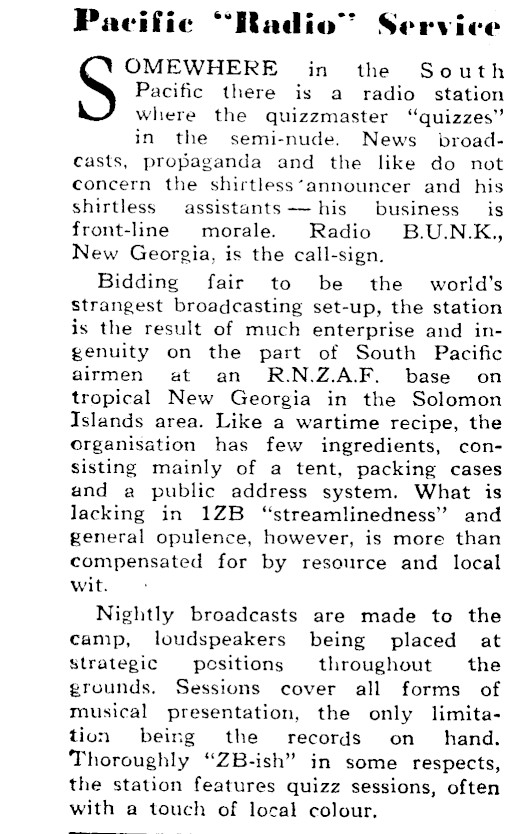 Pacific "Radio" Service

SOMEWHERE in the South Pacific there is a radio station where the quizzmaster "quizzes" in the semi-nude. News broadcasts, propaganda and the like do not concern the shirtless announcer and his shirtless assistants — his business is front-line morale. Radio B.U.N.K., New Georgia, is the call-sign.

Bidding fair to be the world's strangest broadcasting set-up, the station is the result of much enterprise and ingenuity on the part of South Pacific airmen at an R.N.Z.A.F. base on tropical New Georgia in the Solomon Islands area. Like a wartime recipe, the organisation has few ingredients, consisting mainly of a tent, packing cases and a public address system. What is lacking in 1ZB "streamlinedness" and general opulence, however, is more than compensated for by resource and local wit.

Nightly broadcasts are made to the camp, loudspeakers being placed at strategic positions throughout the grounds. Sessions cover all forms of musical presentation, the only limitation being the records on hand. Thoroughly "ZB-ish" in some respects, the station features quizz sessions, often with a touch of local colour.